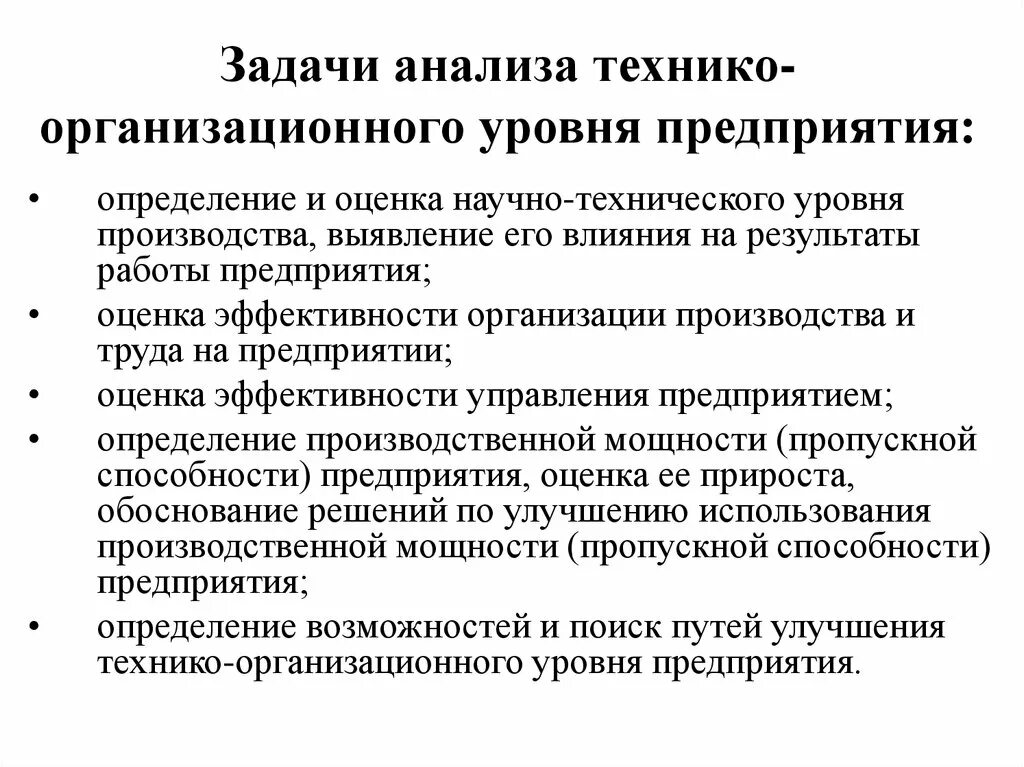 Задачи анализа технико-организационного уровня предприятия:

• определение и оценка научно-технического уровня производства, выявление его влияния на результаты работы предприятия;
• оценка эффективности организации производства и труда на предприятии;
• оценка эффективности управления предприятием;
• определение производственной мощности (пропускной способности) предприятия, оценка ее прироста, обоснование решений по улучшению использования производственной мощности (пропускной способности) предприятия;
• определение возможностей и поиск путей улучшения технико-организационного уровня предприятия.